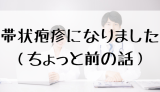 帯状疱疹になりました
（ちょっと前の話）